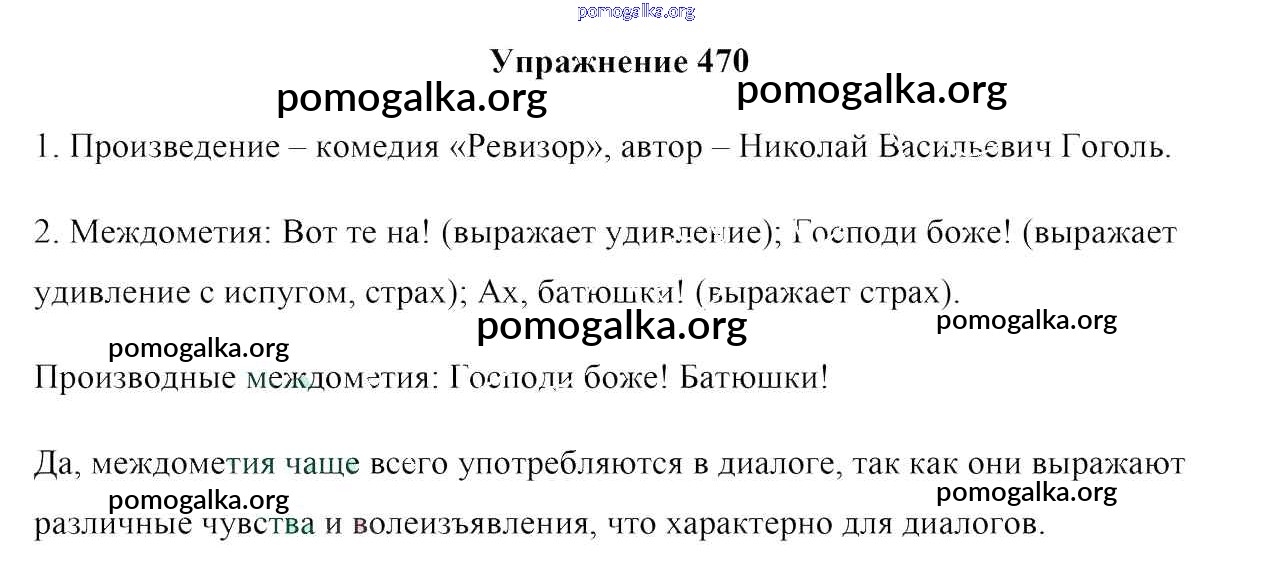 pomogalka.org

Упражнение 470

pomogalka.org pomogalka.org

1. Произведение – комедия «Ревизор», автор – Николай Васильевич Гоголь.

2. Междометия: Вот те на! (выражает удивление); Господи боже! (выражает удивление с испугом, страх); Ах, батюшки! (выражает страх).

pomogalka.org pomogalka.org

pomogalka.org

Производные междометия: Господи боже! Батюшки!

Да, междометия чаще всего употребляются в диалоге, так как они выражают различные чувства и волеизъявления, что характерно для диалогов.

pomogalka.org pomogalka.org